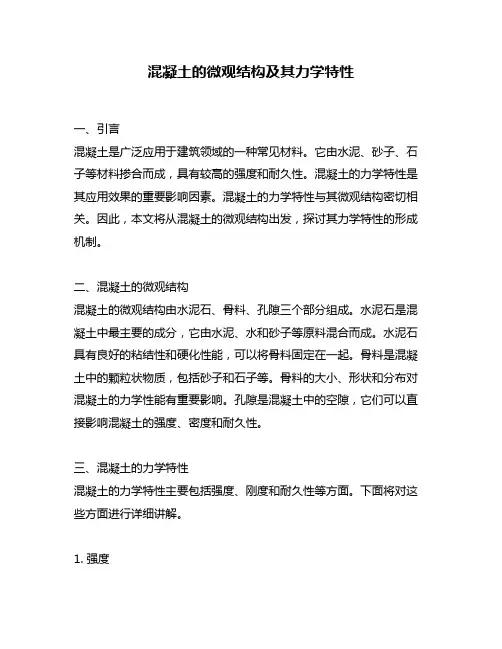 混凝土的微观结构及其力学特性

一、引言

混凝土是广泛应用于建筑领域的一种常见材料。它由水泥、砂子、石子等材料掺合而成，具有较高的强度和耐久性。混凝土的力学特性是其应用效果的重要影响因素。混凝土的力学特性与其微观结构密切相关。因此，本文将从混凝土的微观结构出发，探讨其力学特性的形成机制。

二、混凝土的微观结构

混凝土的微观结构由水泥石、骨料、孔隙三个部分组成。水泥石是混凝土中最主要的成分，它由水泥、水和砂子等原料混合而成。水泥石具有良好的粘结性和硬化性能，可以将骨料固定在一起。骨料是混凝土中的颗粒状物质，包括砂子和石子等。骨料的大小、形状和分布对混凝土的力学性能有重要影响。孔隙是混凝土中的空隙，它们可以直接影响混凝土的强度、密度和耐久性。

三、混凝土的力学特性

混凝土的力学特性主要包括强度、刚度和耐久性等方面。下面将对这些方面进行详细讲解。

1. 强度